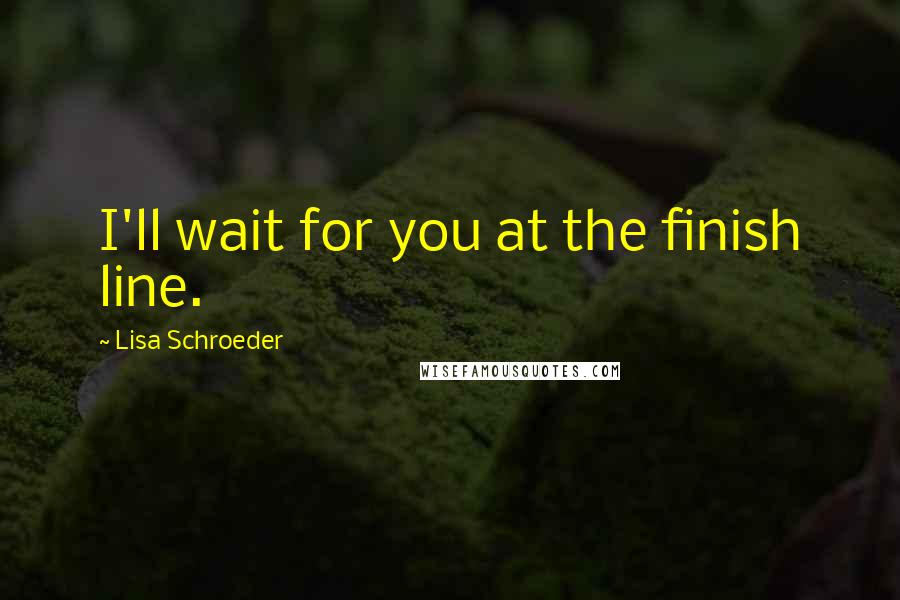 I'll wait for you at the finish line.

~ Lisa Schroeder

WISEFAMOUSQUOTES.COM